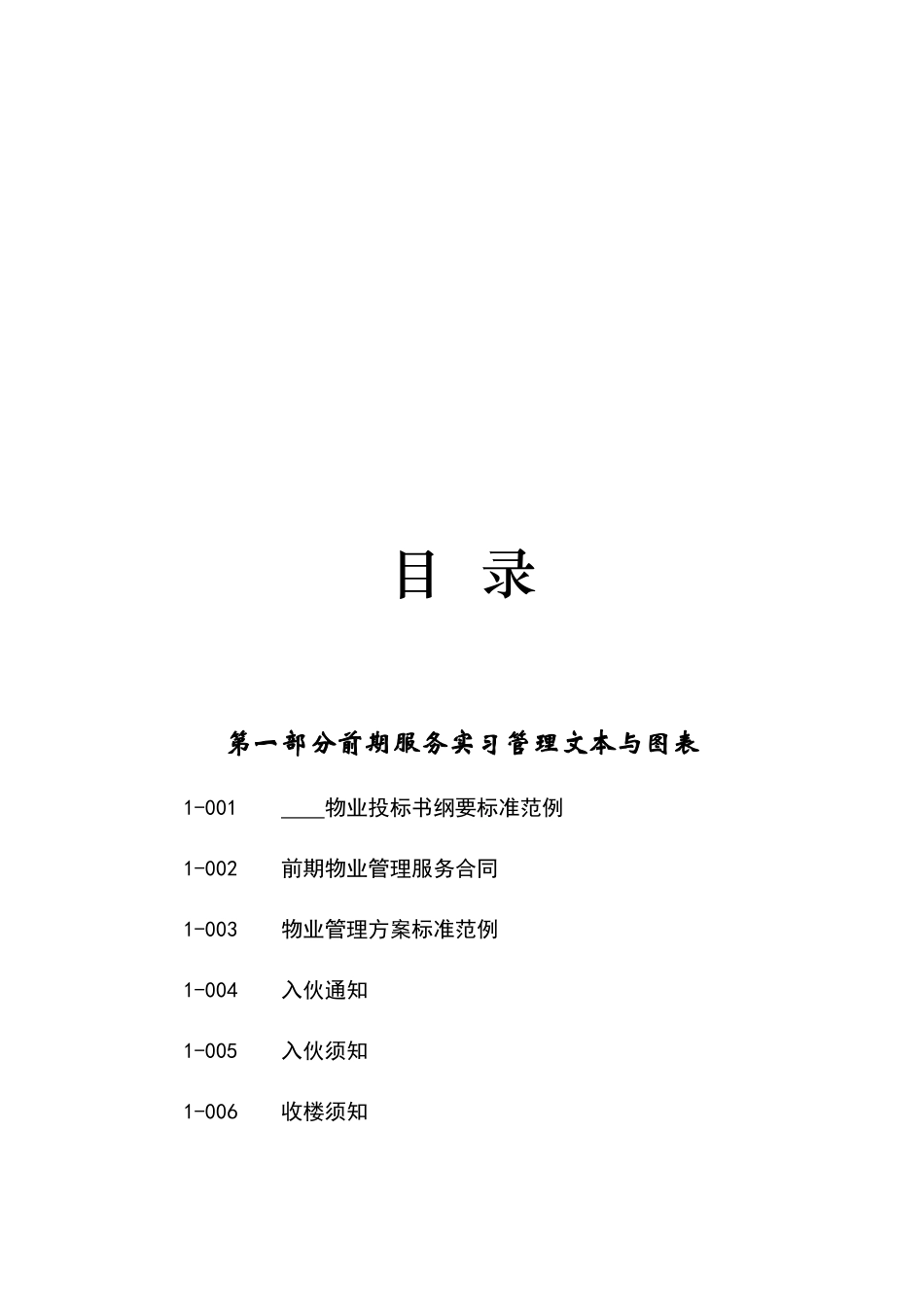 目 录

第一部分前期服务实习管理文本与图表

1-001 ____物业投标书纲要标准范例

1-002 前期物业管理服务合同

1-003 物业管理方案标准范例

1-004 入伙通知

1-005 入伙须知

1-006 收楼须知